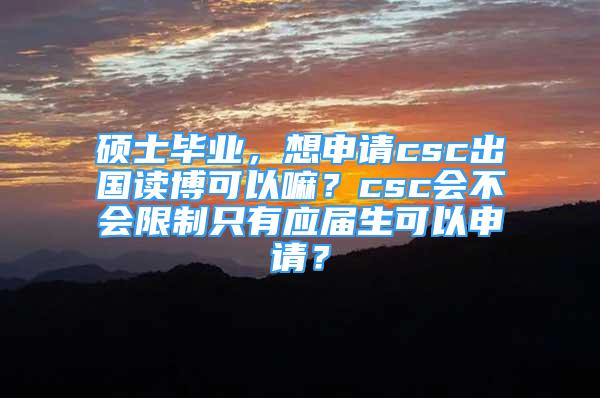 硕士毕业，想申请csc出国读博可以嘛？csc会不会限制只有应届生可以申请？